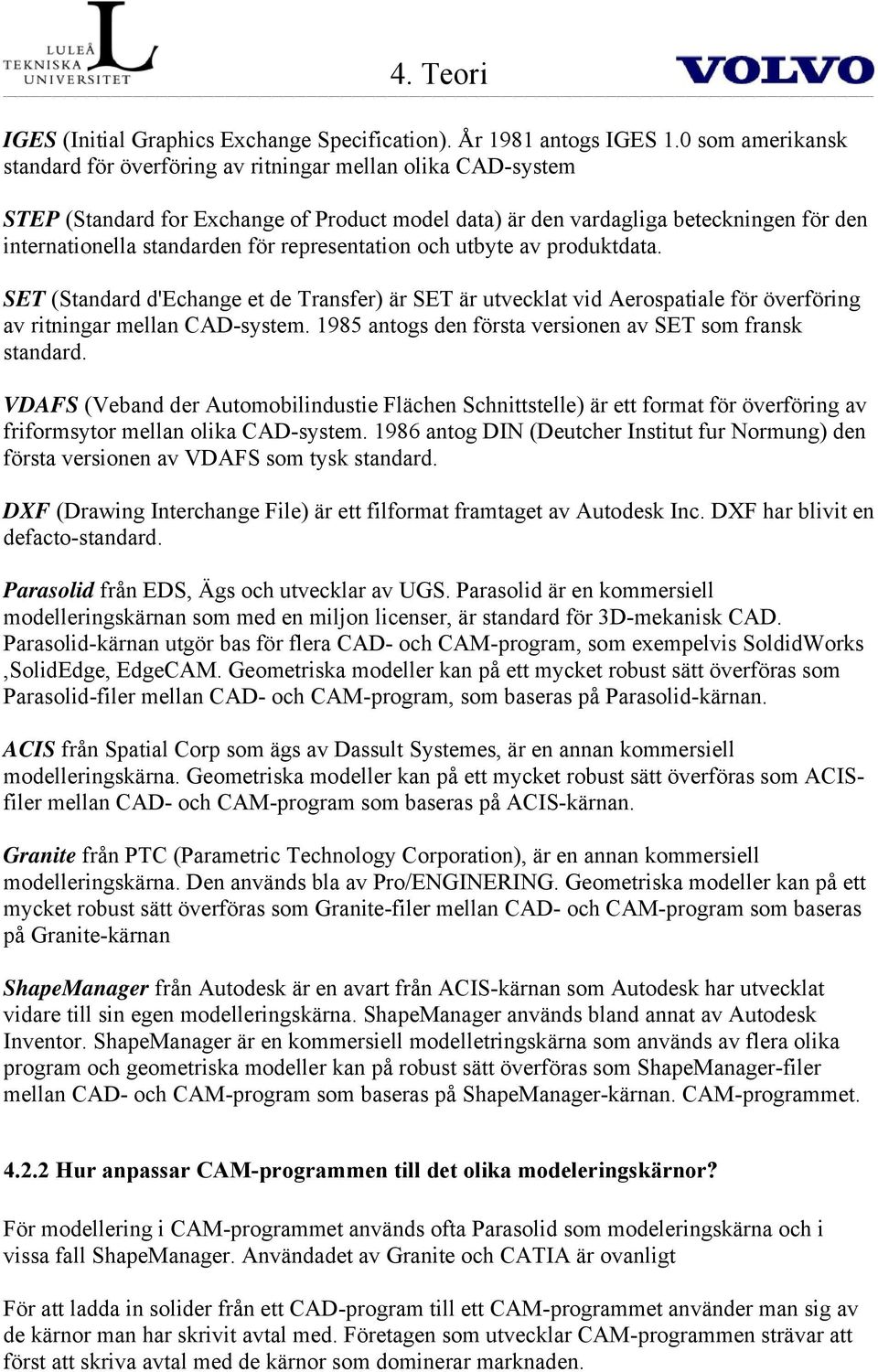 LULEÅ TEKNISKA UNIVERSITET

4. Teori

VOLVO

IGES (Initial Graphics Exchange Specification). År 1981 antogs IGES 1.0 som amerikansk standard för överföring av ritningar mellan olika CAD-system

STEP (Standard for Exchange of Product model data) är den vardagliga beteckningen för den internationella standarden för representation och utbyte av produktdata.

SET (Standard d'Echange et de Transfer) är SET är utvecklat vid Aerospatiale för överföring av ritningar mellan CAD-system. 1985 antogs den första versionen av SET som fransk standard.

VDAFS (Veband der Automobilindustie Flächen Schnittstelle) är ett format för överföring av friformsytor mellan olika CAD-system. 1986 antog DIN (Deutcher Institut fur Normung) den första versionen av VDAFS som tysk standard.

DXF (Drawing Interchange File) är ett filformat framtaget av Autodesk Inc. DXF har blivit en defacto-standard.

Parasolid från EDS, Ägs och utvecklar av UGS. Parasolid är en kommersiell modelleringskärnan som med en miljon licenser, är standard för 3D-mekanisk CAD. Parasolid-kärnan utgör bas för flera CAD- och CAM-program, som exempelvis SoldidWorks ,SolidEdge, EdgeCAM. Geometriska modeller kan på ett mycket robust sätt överföras som Parasolid-filer mellan CAD- och CAM-program, som baseras på Parasolid-kärnan.

ACIS från Spatial Corp som ägs av Dassult Systemes, är en annan kommersiell modelleringskärna. Geometriska modeller kan på ett mycket robust sätt överföras som ACIS-filer mellan CAD- och CAM-program som baseras på ACIS-kärnan.

Granite från PTC (Parametric Technology Corporation), är en annan kommersiell modelleringskärna. Den används bla av Pro/ENGINERING. Geometriska modeller kan på ett mycket robust sätt överföras som Granite-filer mellan CAD- och CAM-program som baseras på Granite-kärnan

ShapeManager från Autodesk är en avart från ACIS-kärnan som Autodesk har utvecklat vidare till sin egen modelleringskärna. ShapeManager används bland annat av Autodesk Inventor. ShapeManager är en kommersiell modelletringskärna som används av flera olika program och geometriska modeller kan på robust sätt överföras som ShapeManager-filer mellan CAD- och CAM-program som baseras på ShapeManager-kärnan. CAM-programmet.

4.2.2 Hur anpassar CAM-programmen till det olika modeleringskärnor?

För modellering i CAM-programmet används ofta Parasolid som modeleringskärna och i vissa fall ShapeManager. Användadet av Granite och CATIA är ovanligt

För att ladda in solider från ett CAD-program till ett CAM-programmet använder man sig av de kärnor man har skrivit avtal med. Företagen som utvecklar CAM-programmen strävar att först att skriva avtal med de kärnor som dominerar marknaden.